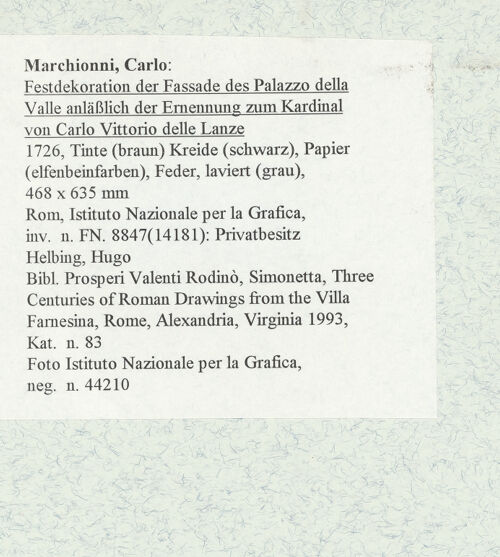 Marchionni, Carlo:
Festdekoration der Fassade des Palazzo della Valle anläßlich der Ernennung zum Kardinal von Carlo Vittorio delle Lanze
1726, Tinte (braun) Kreide (schwarz), Papier (elfenbeinfarben), Feder, laviert (grau),
468 x 635 mm
Rom, Istituto Nazionale per la Grafica, inv. n. FN. 8847(14181): Privatbesitz Helbing, Hugo
Bibl. Prosperi Valenti Rodinò, Simonetta, Three Centuries of Roman Drawings from the Villa Farnesina, Rome, Alexandria, Virginia 1993, Kat. n. 83
Foto Istituto Nazionale per la Grafica, neg. n. 44210